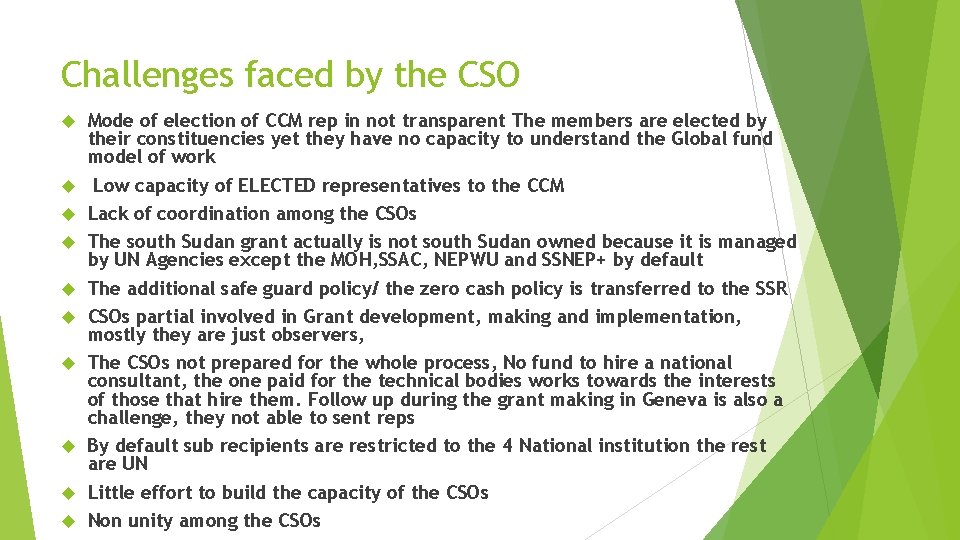 Challenges faced by the CSO

Mode of election of CCM rep in not transparent The members are elected by their constituencies yet they have no capacity to understand the Global fund model of work

Low capacity of ELECTED representatives to the CCM

Lack of coordination among the CSOs

The south Sudan grant actually is not south Sudan owned because it is managed by UN Agencies except the MOH,SSAC, NEPWU and SSNEP+ by default

The additional safe guard policy/ the zero cash policy is transferred to the SSR

CSOs partial involved in Grant development, making and implementation, mostly they are just observers,

The CSOs not prepared for the whole process, No fund to hire a national consultant, the one paid for the technical bodies works towards the interests of those that hire them. Follow up during the grant making in Geneva is also a challenge, they not able to sent reps

By default sub recipients are restricted to the 4 National institution the rest are UN

Little effort to build the capacity of the CSOs

Non unity among the CSOs